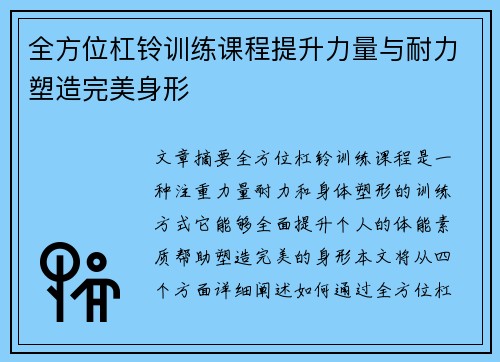 全方位杠铃训练课程提升力量与耐力塑造完美身形

文章摘要全方位杠铃训练课程是一种注重力量耐力和身体塑形的训练方式它能够全面提升个人的体能素质帮助塑造完美的身形本文将从四个方面详细阐述如何通过全方位杠